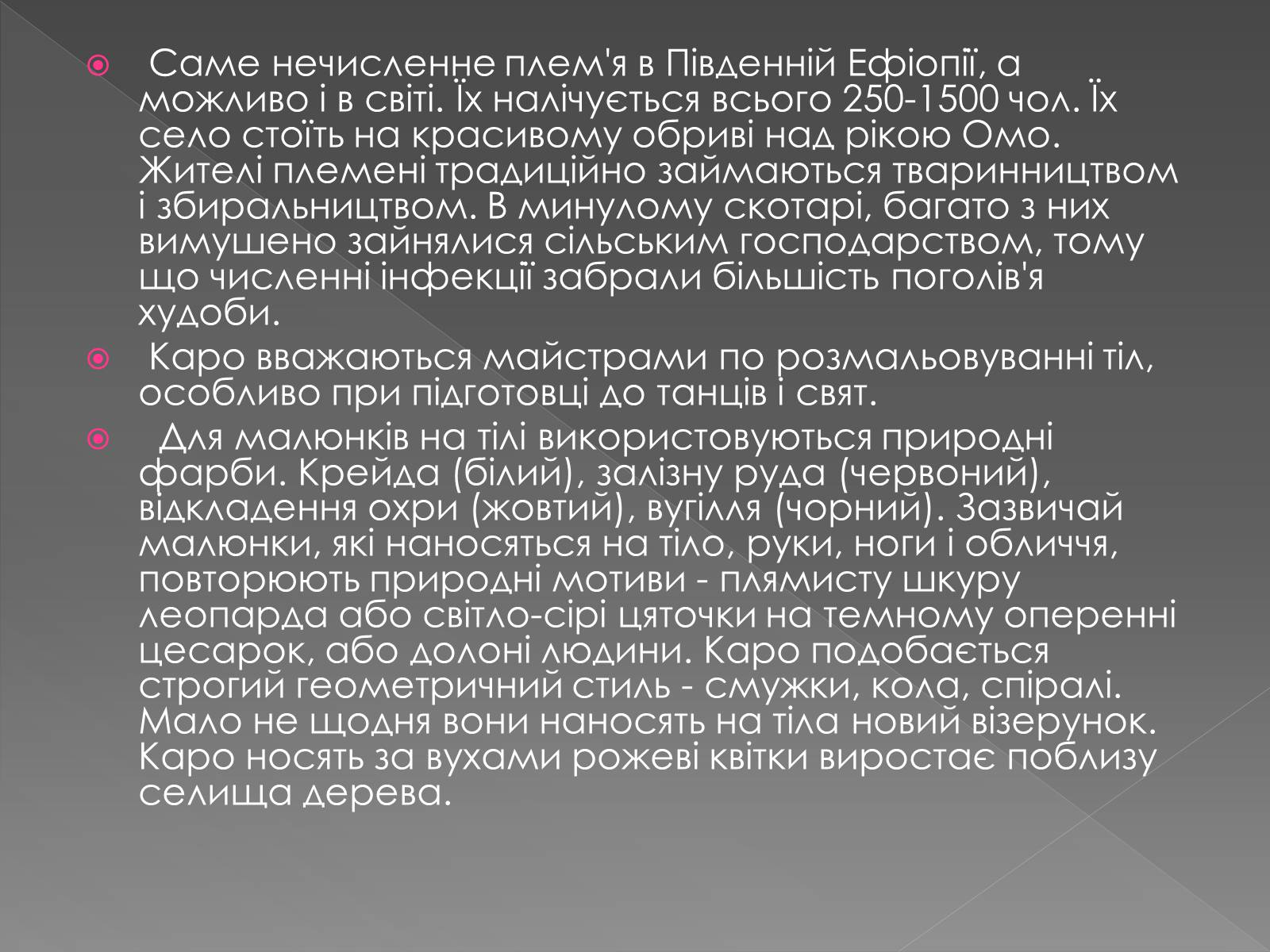 Саме нечисленне плем'я в Південній Ефіопії, а можливо і в світі. Їх налічується всього 250-1500 чол. Їх село стоїть на красивому обриві над рікою Омо. Жителі племені традиційно займаються тваринництвом і збиральництвом. В минулому скотарі, багато з них вимушено зайнялися сільським господарством, тому що численні інфекції забрали більшість поголів'я худоби.

Каро вважаються майстрами по розмальовуванні тіл, особливо при підготовці до танців і свят.

Для малюнків на тілі використовуються природні фарби. Крейда (білий), залізну руда (червоний), відкладення охри (жовтий), вугілля (чорний). Зазвичай малюнки, які наносяться на тіло, руки, ноги і обличчя, повторюють природні мотиви - плямисту шкуру леопарда або світло-сірі цяточки на темному оперенні цесарок, або долоні людини. Каро подобається строгий геометричний стиль - смужки, кола, спіралі. Мало не щодня вони наносять на тіла новий візерунок. Каро носять за вухами рожеві квітки виростає поблизу селища дерева.